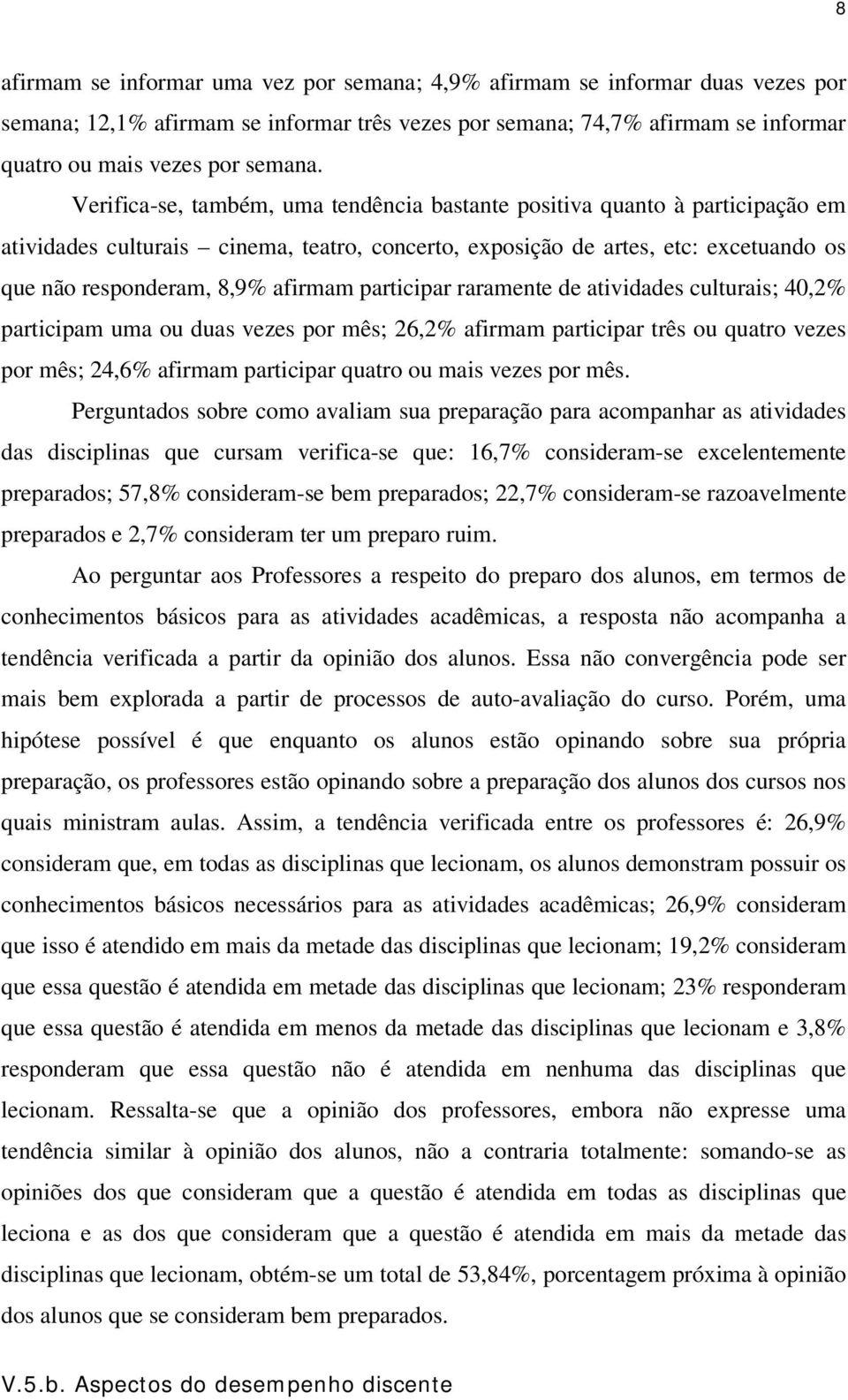 8

afirmam se informar uma vez por semana; 4,9% afirmam se informar duas vezes por semana; 12,1% afirmam se informar três vezes por semana; 74,7% afirmam se informar quatro ou mais vezes por semana.

Verifica-se, também, uma tendência bastante positiva quanto à participação em atividades culturais – cinema, teatro, concerto, exposição de artes, etc: excetuando os que não responderam, 8,9% afirmam participar raramente de atividades culturais; 40,2% participam uma ou duas vezes por mês; 26,2% afirmam participar três ou quatro vezes por mês; 24,6% afirmam participar quatro ou mais vezes por mês.

Perguntados sobre como avaliam sua preparação para acompanhar as atividades das disciplinas que cursam verifica-se que: 16,7% consideram-se excelentemente preparados; 57,8% consideram-se bem preparados; 22,7% consideram-se razoavelmente preparados e 2,7% consideram ter um preparo ruim.

Ao perguntar aos Professores a respeito do preparo dos alunos, em termos de conhecimentos básicos para as atividades acadêmicas, a resposta não acompanha a tendência verificada a partir da opinião dos alunos. Essa não convergência pode ser mais bem explorada a partir de processos de auto-avaliação do curso. Porém, uma hipótese possível é que enquanto os alunos estão opinando sobre sua própria preparação, os professores estão opinando sobre a preparação dos alunos dos cursos nos quais ministram aulas. Assim, a tendência verificada entre os professores é: 26,9% consideram que, em todas as disciplinas que lecionam, os alunos demonstram possuir os conhecimentos básicos necessários para as atividades acadêmicas; 26,9% consideram que isso é atendido em mais da metade das disciplinas que lecionam; 19,2% consideram que essa questão é atendida em metade das disciplinas que lecionam; 23% responderam que essa questão é atendida em menos da metade das disciplinas que lecionam e 3,8% responderam que essa questão não é atendida em nenhuma das disciplinas que lecionam. Ressalta-se que a opinião dos professores, embora não expresse uma tendência similar à opinião dos alunos, não a contraria totalmente: somando-se as opiniões dos que consideram que a questão é atendida em todas as disciplinas que leciona e as dos que consideram que a questão é atendida em mais da metade das disciplinas que lecionam, obtém-se um total de 53,84%, porcentagem próxima à opinião dos alunos que se consideram bem preparados.

V.5.b. Aspectos do desempenho discente